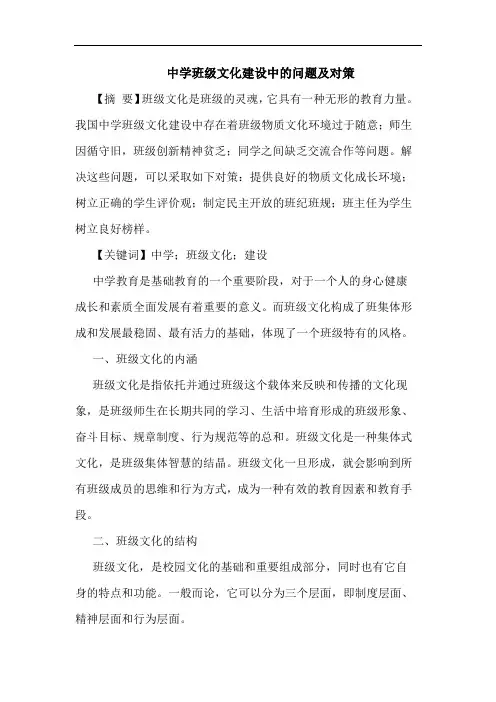 中学班级文化建设中的问题及对策

【摘 要】班级文化是班级的灵魂，它具有一种无形的教育力量。我国中学班级文化建设中存在着班级物质文化环境过于随意；师生因循守旧，班级创新精神贫乏；同学之间缺乏交流合作等问题。解决这些问题，可以采取如下对策：提供良好的物质文化成长环境；树立正确的学生评价观；制定民主开放的班纪班规；班主任为学生树立良好榜样。

【关键词】中学；班级文化；建设

中学教育是基础教育的一个重要阶段，对于一个人的身心健康成长和素质全面发展有着重要的意义。而班级文化构成了班集体形成和发展最稳固、最有活力的基础，体现了一个班级特有的风格。

一、班级文化的内涵

班级文化是指依托并通过班级这个载体来反映和传播的文化现象，是班级师生在长期共同的学习、生活中培育形成的班级形象、奋斗目标、规章制度、行为规范等的总和。班级文化是一种集体式文化，是班级集体智慧的结晶。班级文化一旦形成，就会影响到所有班级成员的思维和行为方式，成为一种有效的教育因素和教育手段。

二、班级文化的结构

班级文化，是校园文化的基础和重要组成部分，同时也有它自身的特点和功能。一般而论，它可以分为三个层面，即制度层面、精神层面和行为层面。